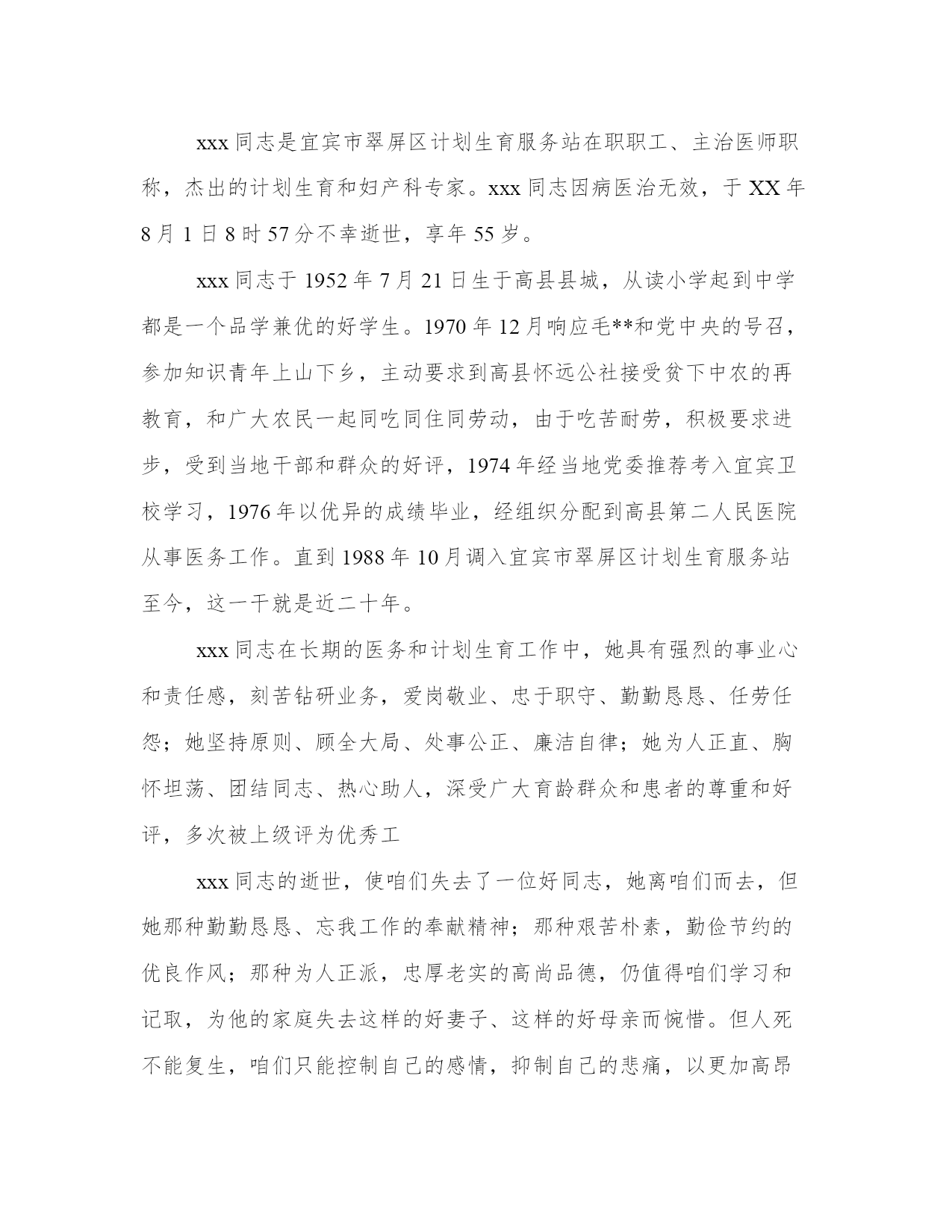 xxx 同志是宜宾市翠屏区计划生育服务站在职职工、主治医师职称，杰出的计划生育和妇产科专家。xxx 同志因病医治无效，于 XX 年 8 月 1 日 8 时 57 分不幸逝世，享年 55 岁。

xxx 同志于 1952 年 7 月 21 日生于高县县城，从读小学起到中学都是一个品学兼优的好学生。1970 年 12 月响应毛**和党中央的号召，参加知识青年上山下乡，主动要求到高县怀远公社接受贫下中农的再教育，和广大农民一起同吃同住同劳动，由于吃苦耐劳，积极要求进步，受到当地干部和群众的好评，1974 年经当地党委推荐考入宜宾卫校学习，1976 年以优异的成绩毕业，经组织分配到高县第二人民医院从事医务工作。直到 1988 年 10 月调入宜宾市翠屏区计划生育服务站至今，这一干就是近二十年。

xxx 同志在长期的医务和计划生育工作中，她具有强烈的事业心和责任感，刻苦钻研业务，爱岗敬业、忠于职守、勤勤恳恳、任劳任怨；她坚持原则、顾全大局、处事公正、廉洁自律；她为人正直、胸怀坦荡、团结同志、热心助人，深受广大育龄群众和患者的尊重和好评，多次被上级评为优秀工

xxx 同志的逝世，使咱们失去了一位好同志，她离咱们而去，但她那种勤勤恳恳、忘我工作的奉献精神；那种艰苦朴素，勤俭节约的优良作风；那种为人正派，忠厚老实的高尚品德，仍值得咱们学习和记取，为他的家庭失去这样的好妻子、这样的好母亲而惋惜。但人死不能复生，咱们只能控制自己的感情，抑制自己的悲痛，以更加高昂